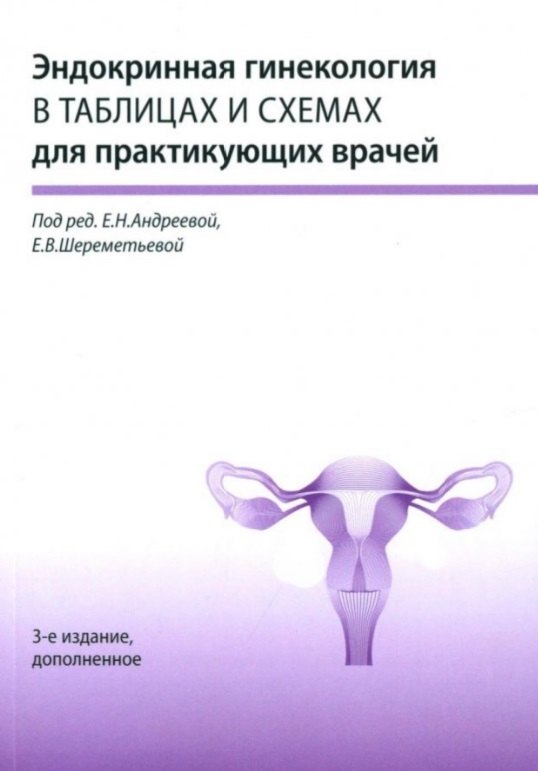 Эндокринная гинекология
В ТАБЛИЦАХ И СХЕМАХ
для практикующих врачей

Под ред. Е.Н.Андреевой,
Е.В.Шереметьевой

3-е издание,
дополненное